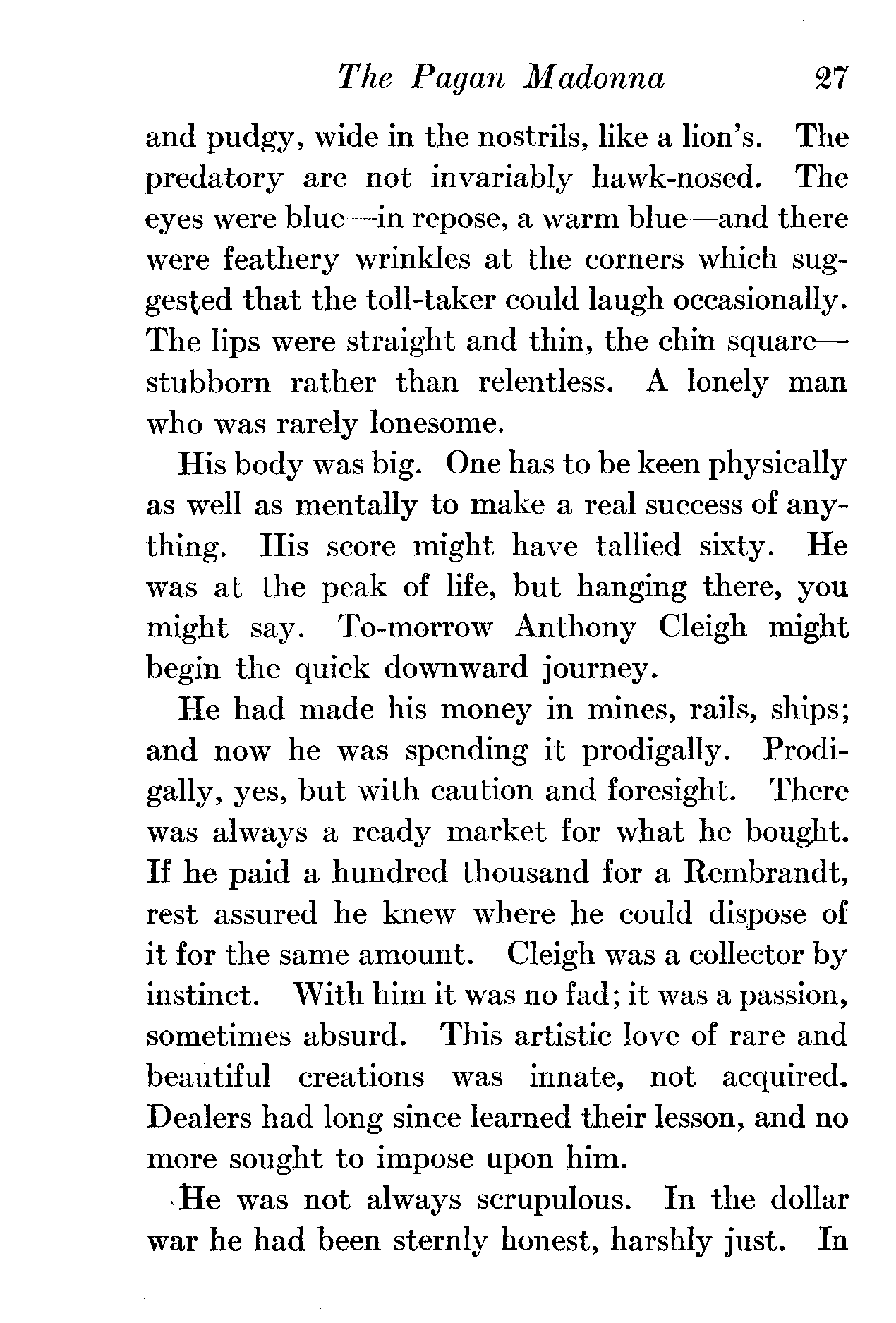 The Pagan Madonna 27

and pudgy, wide in the nostrils, like a lion's. The predatory are not invariably hawk-nosed. The eyes were blue—in repose, a warm blue—and there were feathery wrinkles at the corners which suggested that the toll-taker could laugh occasionally. The lips were straight and thin, the chin square—stubborn rather than relentless. A lonely man who was rarely lonesome.

His body was big. One has to be keen physically as well as mentally to make a real success of anything. His score might have tallied sixty. He was at the peak of life, but hanging there, you might say. To-morrow Anthony Cleigh might begin the quick downward journey.

He had made his money in mines, rails, ships; and now he was spending it prodigally. Prodigally, yes, but with caution and foresight. There was always a ready market for what he bought. If he paid a hundred thousand for a Rembrandt, rest assured he knew where he could dispose of it for the same amount. Cleigh was a collector by instinct. With him it was no fad; it was a passion, sometimes absurd. This artistic love of rare and beautiful creations was innate, not acquired. Dealers had long since learned their lesson, and no more sought to impose upon him.

He was not always scrupulous. In the dollar war he had been sternly honest, harshly just. In